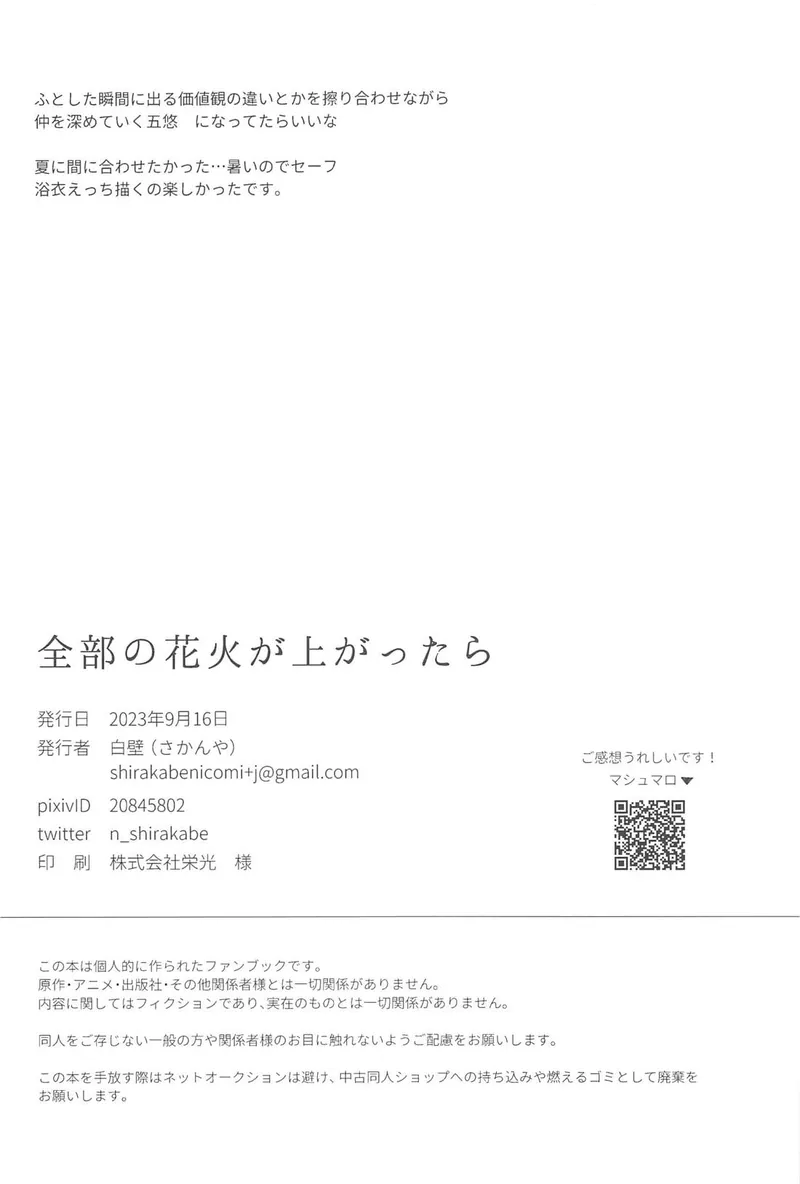 ふとした瞬間に出る価値観の違いとかを擦り合わせながら
仲を深めていく五悠　になってたらいいな

夏に間に合わせたかった…暑いのでセーフ
浴衣えっち描くの楽しかったです。

全部の花火が上がったら

発行日　2023年9月16日
発行者　白壁（さかんや）
shirakabenicomi+j@gmail.com
pixivID　20845802
twitter　n_shirakabe
印　刷　株式会社栄光　様

ご感想うれしいです！
マシュマロ▼

この本は個人的に作られたファンブックです。
原作・アニメ・出版社・その他関係者様とは一切関係がありません。
内容に関してはフィクションであり、実在のものとは一切関係がありません。

同人をご存じない一般の方や関係者様のお目に触れないようご配慮をお願いします。

この本を手放す際はネットオークションは避け、中古同人ショップへの持ち込みや燃えるゴミとして廃棄をお願いします。